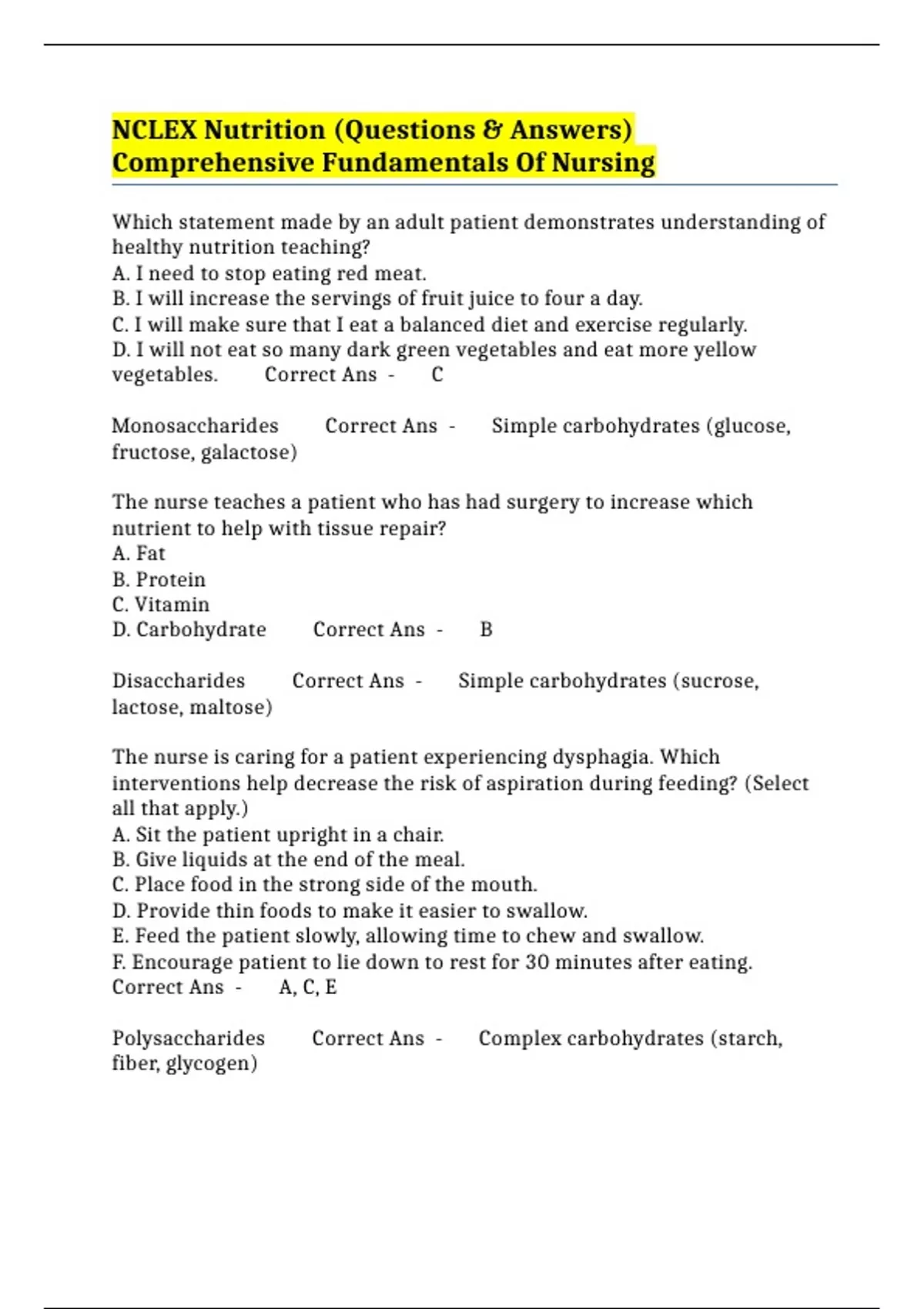 NCLEX Nutrition (Questions & Answers) Comprehensive Fundamentals Of Nursing

Which statement made by an adult patient demonstrates understanding of healthy nutrition teaching?
A. I need to stop eating red meat.
B. I will increase the servings of fruit juice to four a day.
C. I will make sure that I eat a balanced diet and exercise regularly.
D. I will not eat so many dark green vegetables and eat more yellow vegetables. Correct Ans - C

Monosaccharides Correct Ans - Simple carbohydrates (glucose, fructose, galactose)

The nurse teaches a patient who has had surgery to increase which nutrient to help with tissue repair?
A. Fat
B. Protein
C. Vitamin
D. Carbohydrate Correct Ans - B

Disaccharides Correct Ans - Simple carbohydrates (sucrose, lactose, maltose)

The nurse is caring for a patient experiencing dysphagia. Which interventions help decrease the risk of aspiration during feeding? (Select all that apply.)
A. Sit the patient upright in a chair.
B. Give liquids at the end of the meal.
C. Place food in the strong side of the mouth.
D. Provide thin foods to make it easier to swallow.
E. Feed the patient slowly, allowing time to chew and swallow.
F. Encourage patient to lie down to rest for 30 minutes after eating.
Correct Ans - A, C, E

Polysaccharides Correct Ans - Complex carbohydrates (starch, fiber, glycogen)